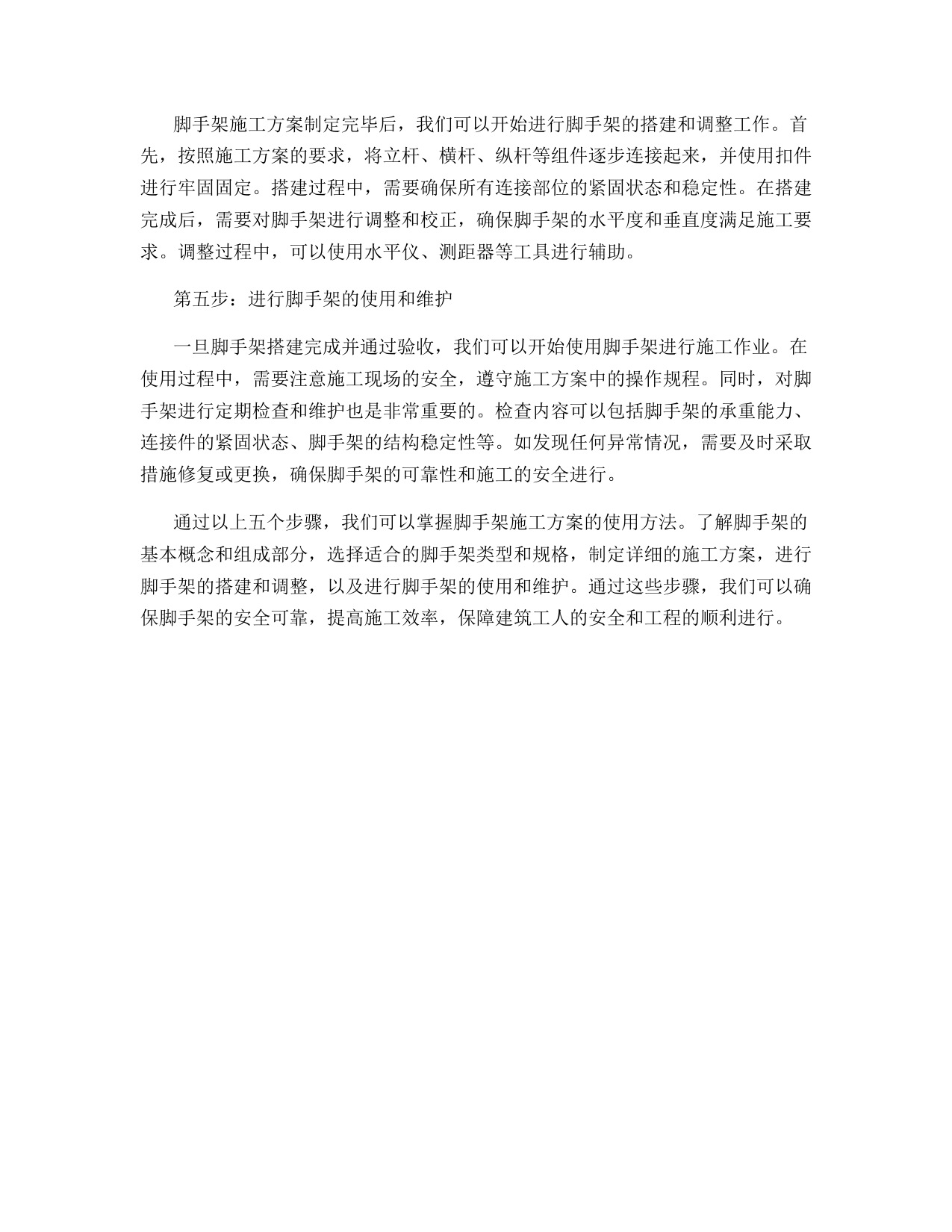 脚手架施工方案制定完毕后，我们可以开始进行脚手架的搭建和调整工作。首先，按照施工方案的要求，将立杆、横杆、纵杆等组件逐步连接起来，并使用扣件进行牢固固定。搭建过程中，需要确保所有连接部位的紧固状态和稳定性。在搭建完成后，需要对脚手架进行调整和校正，确保脚手架的水平度和垂直度满足施工要求。调整过程中，可以使用水平仪、测距器等工具进行辅助。

第五步：进行脚手架的使用和维护

一旦脚手架搭建完成并通过验收，我们可以开始使用脚手架进行施工作业。在使用过程中，需要注意施工现场的安全，遵守施工方案中的操作规程。同时，对脚手架进行定期检查和维护也是非常重要的。检查内容可以包括脚手架的承重能力、连接件的紧固状态、脚手架的结构稳定性等。如发现任何异常情况，需要及时采取措施修复或更换，确保脚手架的可靠性和施工的安全进行。

通过以上五个步骤，我们可以掌握脚手架施工方案的使用方法。了解脚手架的基本概念和组成部分，选择适合的脚手架类型和规格，制定详细的施工方案，进行脚手架的搭建和调整，以及进行脚手架的使用和维护。通过这些步骤，我们可以确保脚手架的安全可靠，提高施工效率，保障建筑工人的安全和工程的顺利进行。